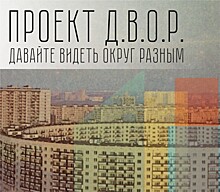 ПРОЕКТ Д.В.О.Р.
ДАВАЙТЕ ВИДЕТЬ ОКРУГ РАЗНЫМ